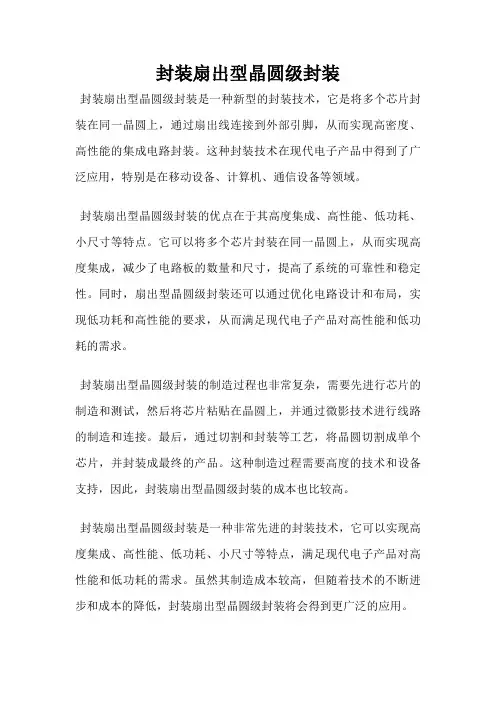 封装扇出型晶圆级封装

封装扇出型晶圆级封装是一种新型的封装技术，它是将多个芯片封装在同一晶圆上，通过扇出线连接到外部引脚，从而实现高密度、高性能的集成电路封装。这种封装技术在现代电子产品中得到了广泛应用，特别是在移动设备、计算机、通信设备等领域。

封装扇出型晶圆级封装的优点在于其高度集成、高性能、低功耗、小尺寸等特点。它可以将多个芯片封装在同一晶圆上，从而实现高度集成，减少了电路板的数量和尺寸，提高了系统的可靠性和稳定性。同时，扇出型晶圆级封装还可以通过优化电路设计和布局，实现低功耗和高性能的要求，从而满足现代电子产品对高性能和低功耗的需求。

封装扇出型晶圆级封装的制造过程也非常复杂，需要先进行芯片的制造和测试，然后将芯片粘贴在晶圆上，并通过微影技术进行线路的制造和连接。最后，通过切割和封装等工艺，将晶圆切割成单个芯片，并封装成最终的产品。这种制造过程需要高度的技术和设备支持，因此，封装扇出型晶圆级封装的成本也比较高。

封装扇出型晶圆级封装是一种非常先进的封装技术，它可以实现高度集成、高性能、低功耗、小尺寸等特点，满足现代电子产品对高性能和低功耗的需求。虽然其制造成本较高，但随着技术的不断进步和成本的降低，封装扇出型晶圆级封装将会得到更广泛的应用。